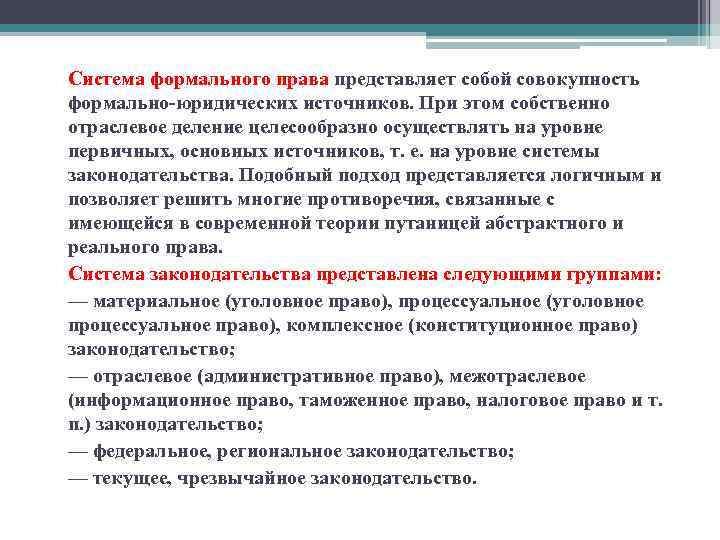 Система формального права представляет собой совокупность формально-юридических источников. При этом собственно отраслевое деление целесообразно осуществлять на уровне первичных, основных источников, т. е. на уровне системы законодательства. Подобный подход представляется логичным и позволяет решить многие противоречия, связанные с имеющейся в современной теории путаницей абстрактного и реального права.

Система законодательства представлена следующими группами:

— материальное (уголовное право), процессуальное (уголовное процессуальное право), комплексное (конституционное право) законодательство;

— отраслевое (административное право), межотраслевое (информационное право, таможенное право, налоговое право и т. п.) законодательство;

— федеральное, региональное законодательство;

— текущее, чрезвычайное законодательство.